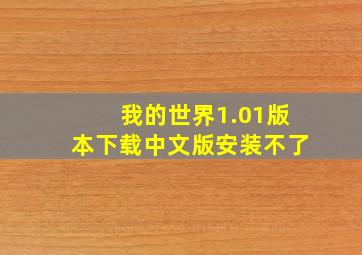 我的世界1.01版本下载中文版安装不了